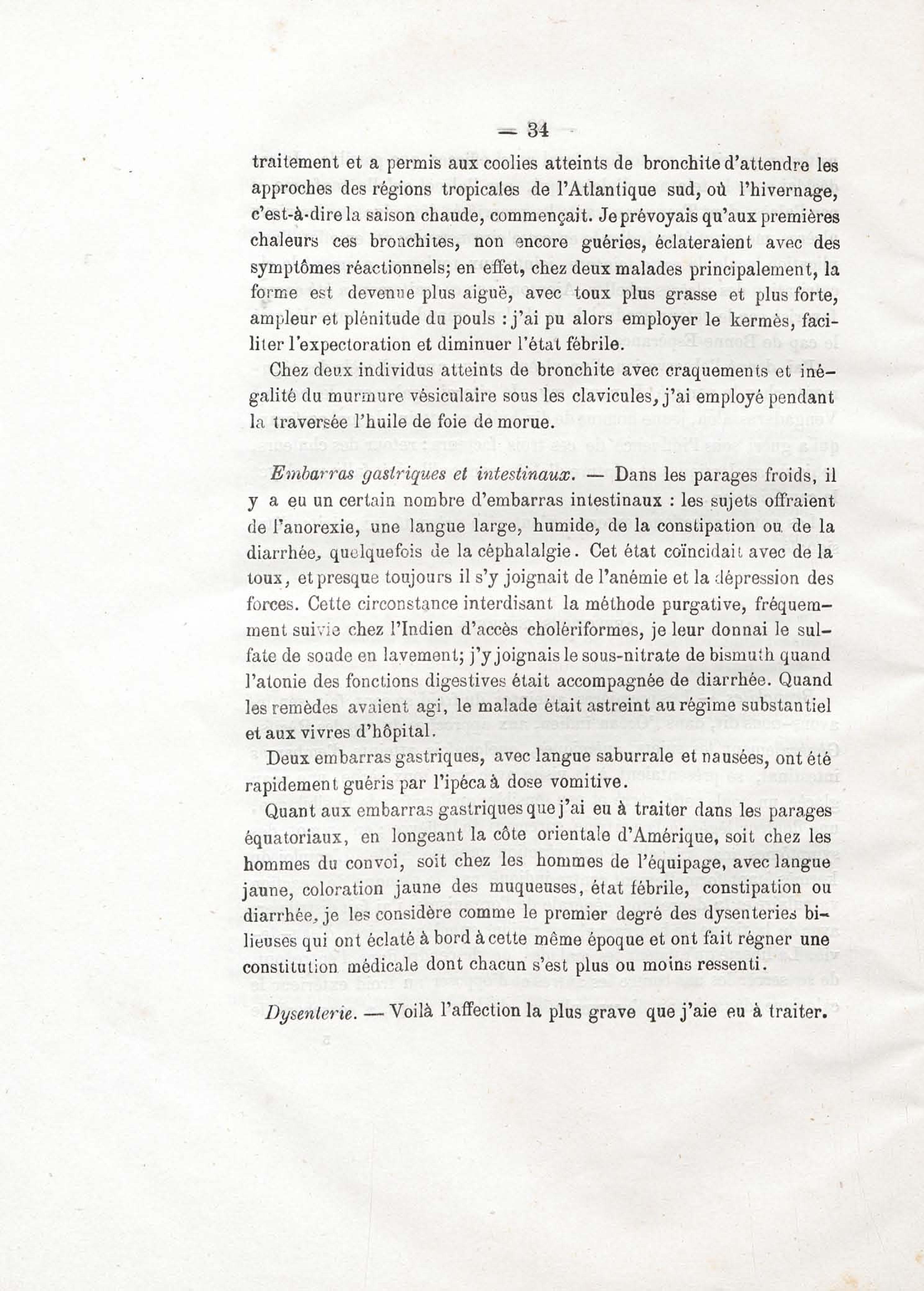 — 34 —

traitement et a permis aux coolies atteints de bronchite d'attendre les approches des régions tropicales de l'Atlantique sud, où l'hivernage, c'est-à-dire la saison chaude, commençait. Je prévoyais qu'aux premières chaleurs ces bronchites, non encore guéries, éclateraient avec des symptômes réactionnels; en effet, chez deux malades principalement, la forme est devenue plus aiguë, avec toux plus grasse et plus forte, ampleur et plénitude du pouls : j'ai pu alors employer le kermès, faciliter l'expectoration et diminuer l'état fébrile.

Chez deux individus atteints de bronchite avec craquements et inégalité du murmure vésiculaire sous les clavicules, j'ai employé pendant la traversée l'huile de foie de morue.

Embarras gastriques et intestinaux. — Dans les parages froids, il y a eu un certain nombre d'embarras intestinaux : les sujets offraient de l'anorexie, une langue large, humide, de la constipation ou de la diarrhée, quelquefois de la céphalalgie. Cet état coïncidait avec de la toux, et presque toujours il s'y joignait de l'anémie et la dépression des forces. Cette circonstance interdisant la méthode purgative, fréquemment suivie chez l'Indien d'accès cholériformes, je leur donnai le sulfate de soude en lavement; j'y joignais le sous-nitrate de bismuth quand l'atonie des fonctions digestives était accompagnée de diarrhée. Quand les remèdes avaient agi, le malade était astreint au régime substantiel et aux vivres d'hôpital.

Deux embarras gastriques, avec langue saburrale et nausées, ont été rapidement guéris par l'ipéca à dose vomitive.

Quant aux embarras gastriques que j'ai eu à traiter dans les parages équatoriaux, en longeant la côte orientale d'Amérique, soit chez les hommes du convoi, soit chez les hommes de l'équipage, avec langue jaune, coloration jaune des muqueuses, état fébrile, constipation ou diarrhée, je les considère comme le premier degré des dysenteries bilieuses qui ont éclaté à bord à cette même époque et ont fait régner une constitution médicale dont chacun s'est plus ou moins ressenti.

Dysenterie. — Voilà l'affection la plus grave que j'aie eu à traiter.